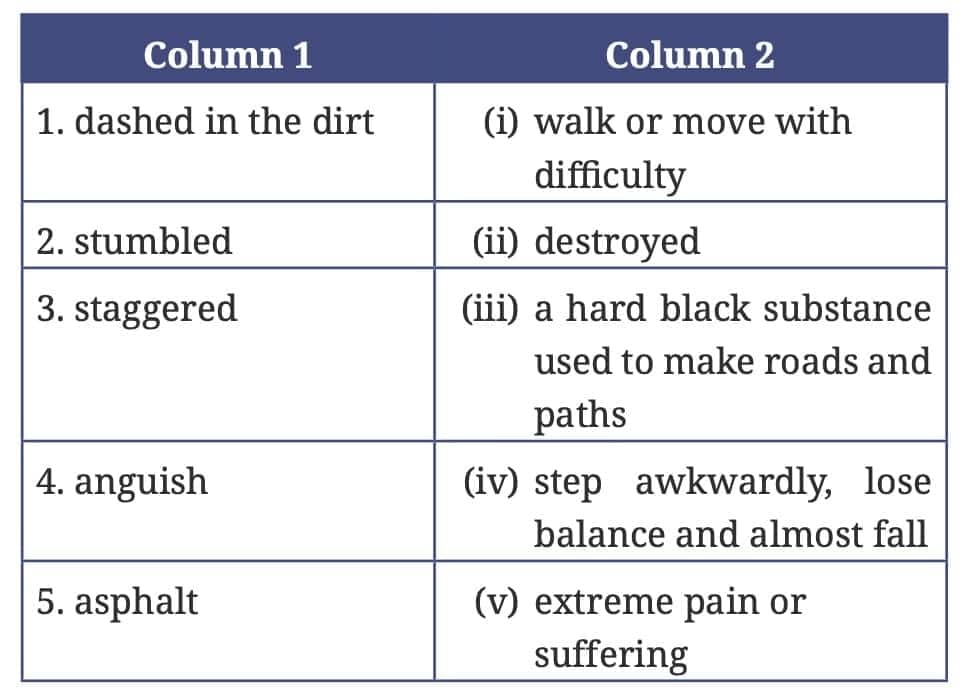 | Column 1 | Column 2 |
|---|---|
| 1. dashed in the dirt | (i) walk or move with difficulty |
| 2. stumbled | (ii) destroyed |
| 3. staggered | (iii) a hard black substance used to make roads and paths |
| 4. anguish | (iv) step awkwardly, lose balance and almost fall |
| 5. asphalt | (v) extreme pain or suffering |